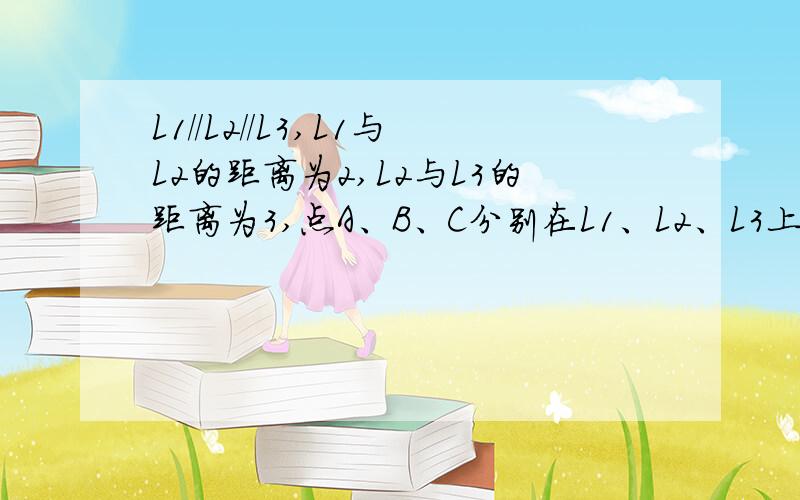 L1//L2//L3,L1与L2的距离为2,L2与L3的距离为3,点A、B、C分别在L1、L2、L3上